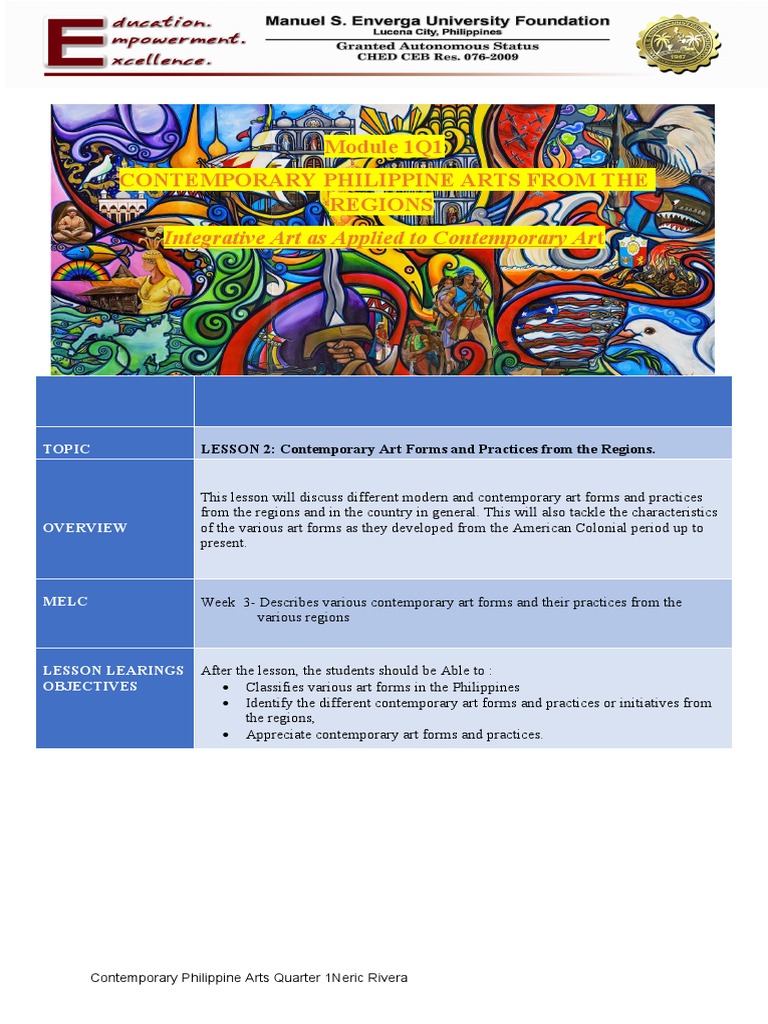 Education. Empowerment. Excellence.

Manuel S. Enverga University Foundation
Lucena City, Philippines
Granted Autonomous Status
CHED CEB Res. 076-2009

Module 1Q1
CONTEMPORARY PHILIPPINE ARTS FROM THE REGIONS
Integrative Art as Applied to Contemporary Art

| | |
|---|---|
| TOPIC | LESSON 2: Contemporary Art Forms and Practices from the Regions. |
| OVERVIEW | This lesson will discuss different modern and contemporary art forms and practices from the regions and in the country in general. This will also tackle the characteristics of the various art forms as they developed from the American Colonial period up to present. |
| MELC | Week 3- Describes various contemporary art forms and their practices from the various regions |
| LESSON LEARINGS OBJECTIVES | After the lesson, the students should be Able to : • Classifies various art forms in the Philippines • Identify the different contemporary art forms and practices or initiatives from the regions, • Appreciate contemporary art forms and practices. |

Contemporary Philippine Arts Quarter 1Neric Rivera